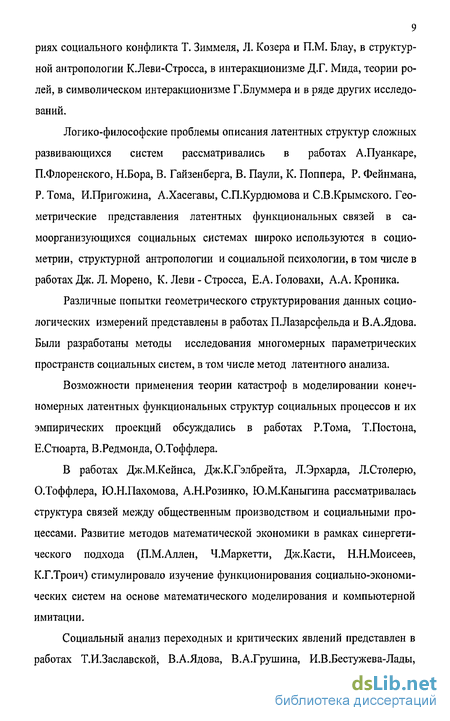 9

риях социального конфликта Т. Зиммеля, Л. Козера и П.М. Блау, в структурной антропологии К.Леви-Стросса, в интеракционизме Д.Г. Мида, теории ролей, в символическом интеракционизме Г.Блуммера и в ряде других исследований.

Логико-философские проблемы описания латентных структур сложных развивающихся систем рассматривались в работах А.Пуанкаре, П.Флоренского, Н.Бора, В. Гайзенберга, В. Паули, К. Поппера, Р. Фейнмана, Р. Тома, И.Пригожина, А.Хасегавы, С.П.Курдюмова и С.В.Крымского. Геометрические представления латентных функциональных связей в самоорганизующихся социальных системах широко используются в социометрии, структурной антропологии и социальной психологии, в том числе в работах Дж. Л. Морено, К. Леви - Стросса, Е.А. Головахи, А.А. Кроника.

Различные попытки геометрического структурирования данных социологических измерений представлены в работах П.Лазарсфельда и В.А.Ядова. Были разработаны методы исследования многомерных параметрических пространств социальных систем, в том числе метод латентного анализа.

Возможности применения теории катастроф в моделировании конечномерных латентных функциональных структур социальных процессов и их эмпирических проекций обсуждались в работах Р.Тома, Т.Постона, Е.Стюарта, В.Редмонда, О.Тоффлера.

В работах Дж.М.Кейнса, Дж.К.Гэлбрейта, Л.Эрхарда, Л.Столерю, О.Тоффлера, Ю.Н.Пахомова, А.Н.Розинко, Ю.М.Каныгина рассматривалась структура связей между общественным производством и социальными процессами. Развитие методов математической экономики в рамках синергетического подхода (П.М.Аллен, Ч.Маркетти, Дж.Касти, Н.Н.Моисеев, К.Г.Троич) стимулировало изучение функционирования социально-экономических систем на основе математического моделирования и компьютерной имитации.

Социальный анализ переходных и критических явлений представлен в работах Т.И.Заславской, В.А.Ядова, В.А.Грушина, И.В.Бестужева-Лады,

dsLib.net
библиотека диссертаций